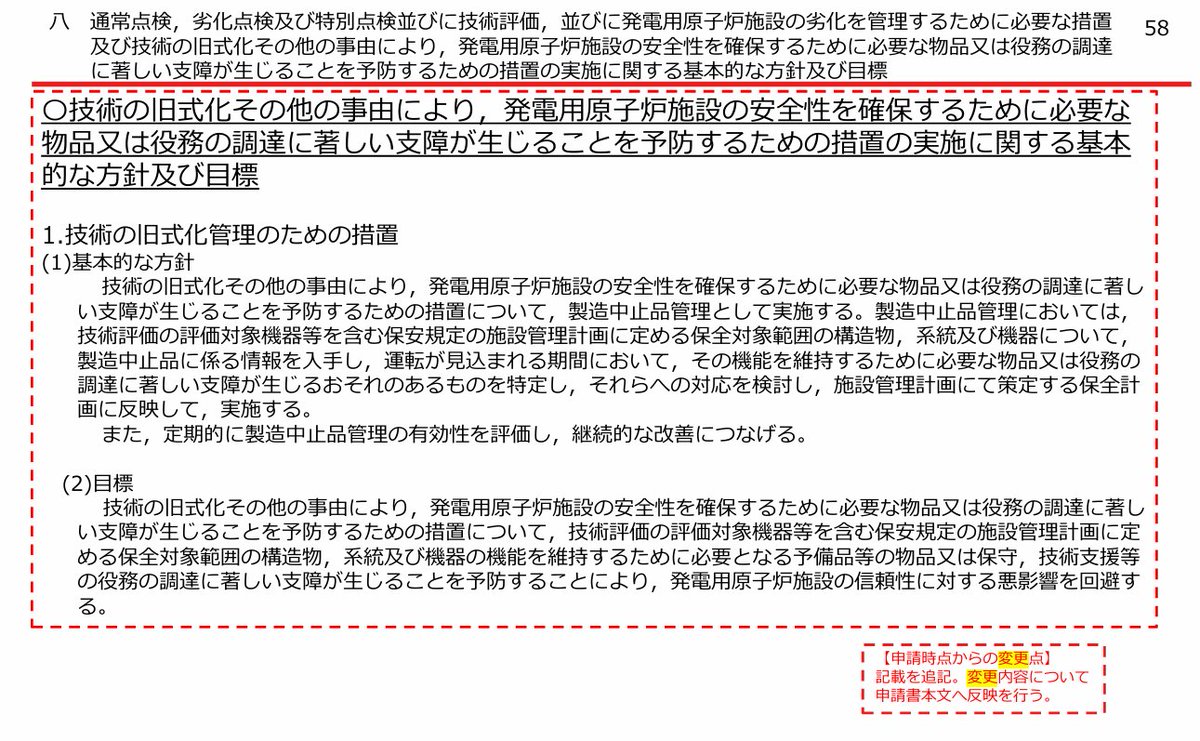 八　通常点検，劣化点検及び特別点検並びに技術評価，並びに発電用原子炉施設の劣化を管理するために必要な措置及び技術の旧式化その他の事由により，発電用原子炉施設の安全性を確保するために必要な物品又は役務の調達に著しい支障が生じることを予防するための措置の実施に関する基本的な方針及び目標

58

○技術の旧式化その他の事由により，発電用原子炉施設の安全性を確保するために必要な物品又は役務の調達に著しい支障が生じることを予防するための措置の実施に関する基本的な方針及び目標

1.技術の旧式化管理のための措置
(1)基本的な方針
技術の旧式化その他の事由により，発電用原子炉施設の安全性を確保するために必要な物品又は役務の調達に著しい支障が生じることを予防するための措置について，製造中止品管理として実施する。製造中止品管理においては，技術評価の評価対象機器等を含む保安規定の施設管理計画に定める保全対象範囲の構造物，系統及び機器について，製造中止品に係る情報を入手し，運転が見込まれる期間において，その機能を維持するために必要な物品又は役務の調達に著しい支障が生じるおそれのあるものを特定し，それらへの対応を検討し，施設管理計画にて策定する保全計画に反映して，実施する。
また，定期的に製造中止品管理の有効性を評価し，継続的な改善につなげる。

(2)目標
技術の旧式化その他の事由により，発電用原子炉施設の安全性を確保するために必要な物品又は役務の調達に著しい支障が生じることを予防するための措置について，技術評価の評価対象機器等を含む保安規定の施設管理計画に定める保全対象範囲の構造物，系統及び機器の機能を維持するために必要となる予備品等の物品又は保守，技術支援等の役務の調達に著しい支障が生じることを予防することにより，発電用原子炉施設の信頼性に対する悪影響を回避する。

【申請時点からの変更点】
記載を追記。変更内容について申請書本文へ反映を行う。